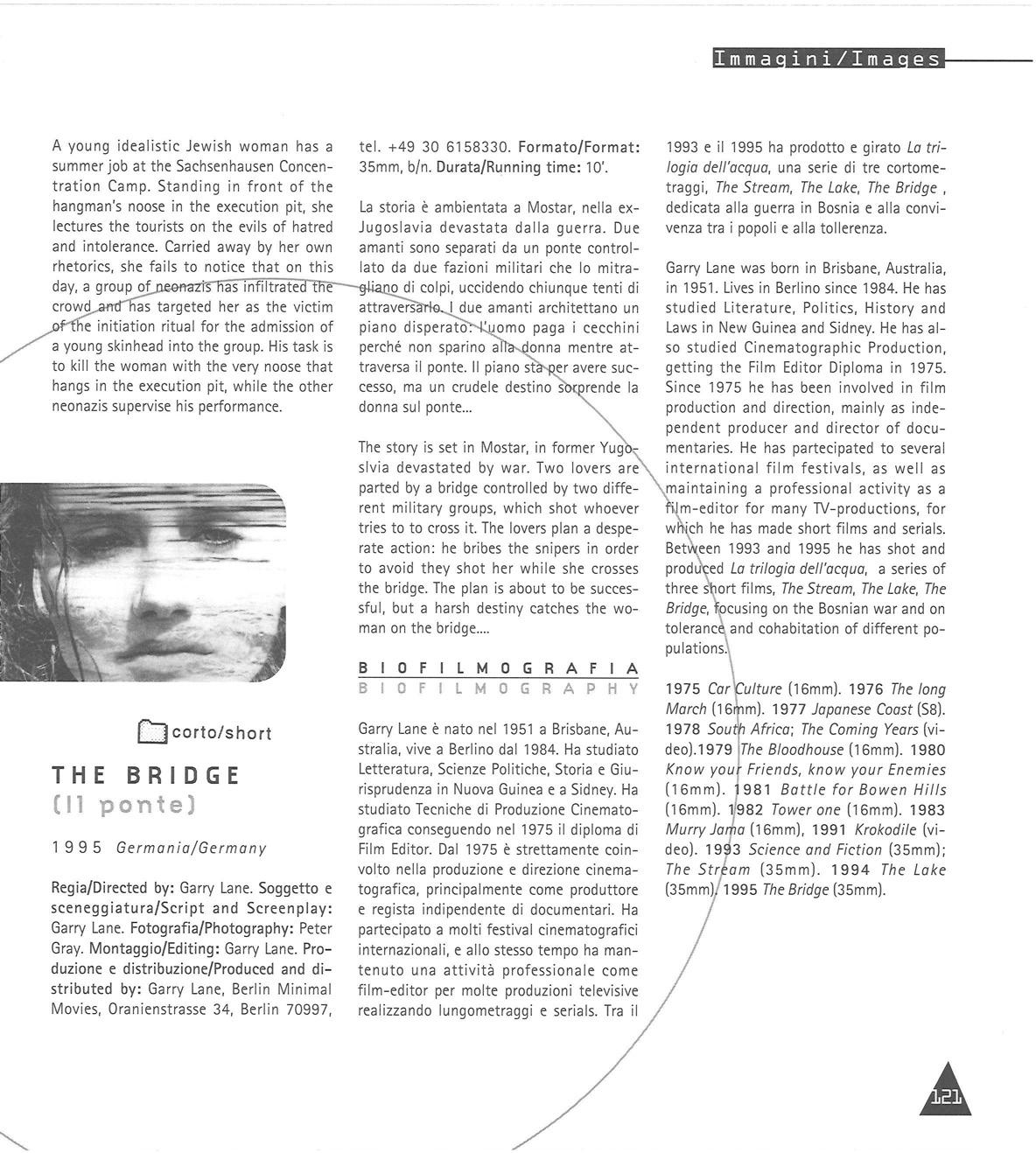 Immagini/Images

A young idealistic Jewish woman has a summer job at the Sachsenhausen Concentration Camp. Standing in front of the hangman's noose in the execution pit, she lectures the tourists on the evils of hatred and intolerance. Carried away by her own rhetorics, she fails to notice that on this day, a group of neonazis has infiltrated the crowd and has targeted her as the victim of the initiation ritual for the admission of a young skinhead into the group. His task is to kill the woman with the very noose that hangs in the execution pit, while the other neonazis supervise his performance.

corto/short

THE BRIDGE
(Il ponte)

1995 Germania/Germany

Regia/Directed by: Garry Lane. Soggetto e sceneggiatura/Script and Screenplay: Garry Lane. Fotografia/Photography: Peter Gray. Montaggio/Editing: Garry Lane. Produzione e distribuzione/Produced and distributed by: Garry Lane, Berlin Minimal Movies, Oranienstrasse 34, Berlin 70997, tel. +49 30 6158330. Formato/Format: 35mm, b/n. Durata/Running time: 10'.

La storia è ambientata a Mostar, nella ex-Jugoslavia devastata dalla guerra. Due amanti sono separati da un ponte controllato da due fazioni militari che lo mitragliano di colpi, uccidendo chiunque tenti di attraversarlo. I due amanti architettano un piano disperato: l'uomo paga i cecchini perché non sparino alla donna mentre attraversa il ponte. Il piano sta per avere successo, ma un crudele destino sorprende la donna sul ponte...

The story is set in Mostar, in former Yugoslvia devastated by war. Two lovers are parted by a bridge controlled by two different military groups, which shot whoever tries to to cross it. The lovers plan a desperate action: he bribes the snipers in order to avoid they shot her while she crosses the bridge. The plan is about to be successful, but a harsh destiny catches the woman on the bridge....

BIOFILMOGRAFIA
BIOFILMOGRAPHY

Garry Lane è nato nel 1951 a Brisbane, Australia, vive a Berlino dal 1984. Ha studiato Letteratura, Scienze Politiche, Storia e Giurisprudenza in Nuova Guinea e a Sidney. Ha studiato Tecniche di Produzione Cinematografica conseguendo nel 1975 il diploma di Film Editor. Dal 1975 è strettamente coinvolto nella produzione e direzione cinematografica, principalmente come produttore e regista indipendente di documentari. Ha partecipato a molti festival cinematografici internazionali, e allo stesso tempo ha mantenuto una attività professionale come film-editor per molte produzioni televisive realizzando lungometraggi e serials. Tra il 1993 e il 1995 ha prodotto e girato La trilogia dell'acqua, una serie di tre cortometraggi, The Stream, The Lake, The Bridge , dedicata alla guerra in Bosnia e alla convivenza tra i popoli e alla tollerenza.

Garry Lane was born in Brisbane, Australia, in 1951. Lives in Berlino since 1984. He has studied Literature, Politics, History and Laws in New Guinea and Sidney. He has also studied Cinematographic Production, getting the Film Editor Diploma in 1975. Since 1975 he has been involved in film production and direction, mainly as independent producer and director of documentaries. He has partecipated to several international film festivals, as well as maintaining a professional activity as a film-editor for many TV-productions, for which he has made short films and serials. Between 1993 and 1995 he has shot and produced La trilogia dell'acqua, a series of three short films, The Stream, The Lake, The Bridge, focusing on the Bosnian war and on tolerance and cohabitation of different populations.

1975 Car Culture (16mm). 1976 The long March (16mm). 1977 Japanese Coast (S8). 1978 South Africa; The Coming Years (video).1979 The Bloodhouse (16mm). 1980 Know your Friends, know your Enemies (16mm). 1981 Battle for Bowen Hills (16mm). 1982 Tower one (16mm). 1983 Murry Jama (16mm), 1991 Krokodile (video). 1993 Science and Fiction (35mm); The Stream (35mm). 1994 The Lake (35mm). 1995 The Bridge (35mm).

121